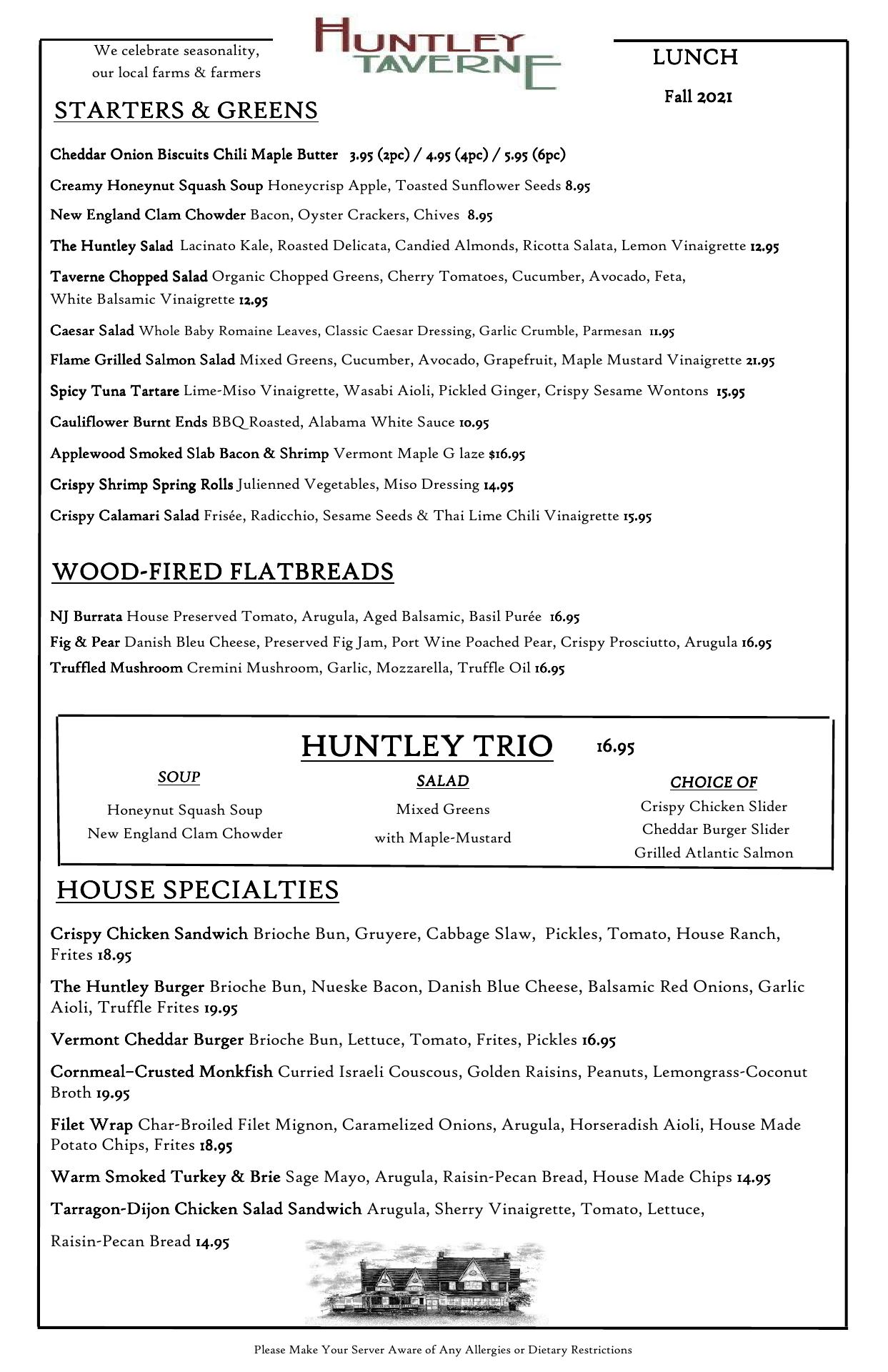 We celebrate seasonality, our local farms & farmers

HUNTLEY TAVERNE

LUNCH

Fall 2021

STARTERS & GREENS

Cheddar Onion Biscuits Chili Maple Butter 3.95 (2pc) / 4.95 (4pc) / 5.95 (6pc)

Creamy Honeynut Squash Soup Honeycrisp Apple, Toasted Sunflower Seeds 8.95

New England Clam Chowder Bacon, Oyster Crackers, Chives 8.95

The Huntley Salad Lacinato Kale, Roasted Delicata, Candied Almonds, Ricotta Salata, Lemon Vinaigrette 12.95

Taverne Chopped Salad Organic Chopped Greens, Cherry Tomatoes, Cucumber, Avocado, Feta, White Balsamic Vinaigrette 12.95

Caesar Salad Whole Baby Romaine Leaves, Classic Caesar Dressing, Garlic Crumble, Parmesan 11.95

Flame Grilled Salmon Salad Mixed Greens, Cucumber, Avocado, Grapefruit, Maple Mustard Vinaigrette 21.95

Spicy Tuna Tartare Lime-Miso Vinaigrette, Wasabi Aioli, Pickled Ginger, Crispy Sesame Wontons 15.95

Cauliflower Burnt Ends BBQ Roasted, Alabama White Sauce 10.95

Applewood Smoked Slab Bacon & Shrimp Vermont Maple G laze $16.95

Crispy Shrimp Spring Rolls Julienned Vegetables, Miso Dressing 14.95

Crispy Calamari Salad Frisée, Radicchio, Sesame Seeds & Thai Lime Chili Vinaigrette 15.95

WOOD-FIRED FLATBREADS

NJ Burrata House Preserved Tomato, Arugula, Aged Balsamic, Basil Purée 16.95
Fig & Pear Danish Bleu Cheese, Preserved Fig Jam, Port Wine Poached Pear, Crispy Prosciutto, Arugula 16.95
Truffled Mushroom Cremini Mushroom, Garlic, Mozzarella, Truffle Oil 16.95

HUNTLEY TRIO 16.95

SOUP
Honeynut Squash Soup
New England Clam Chowder

SALAD
Mixed Greens
with Maple-Mustard

CHOICE OF
Crispy Chicken Slider
Cheddar Burger Slider
Grilled Atlantic Salmon

HOUSE SPECIALTIES

Crispy Chicken Sandwich Brioche Bun, Gruyere, Cabbage Slaw, Pickles, Tomato, House Ranch, Frites 18.95

The Huntley Burger Brioche Bun, Nueske Bacon, Danish Blue Cheese, Balsamic Red Onions, Garlic Aioli, Truffle Frites 19.95

Vermont Cheddar Burger Brioche Bun, Lettuce, Tomato, Frites, Pickles 16.95

Cornmeal–Crusted Monkfish Curried Israeli Couscous, Golden Raisins, Peanuts, Lemongrass-Coconut Broth 19.95

Filet Wrap Char-Broiled Filet Mignon, Caramelized Onions, Arugula, Horseradish Aioli, House Made Potato Chips, Frites 18.95

Warm Smoked Turkey & Brie Sage Mayo, Arugula, Raisin-Pecan Bread, House Made Chips 14.95

Tarragon-Dijon Chicken Salad Sandwich Arugula, Sherry Vinaigrette, Tomato, Lettuce,

Raisin-Pecan Bread 14.95

Please Make Your Server Aware of Any Allergies or Dietary Restrictions